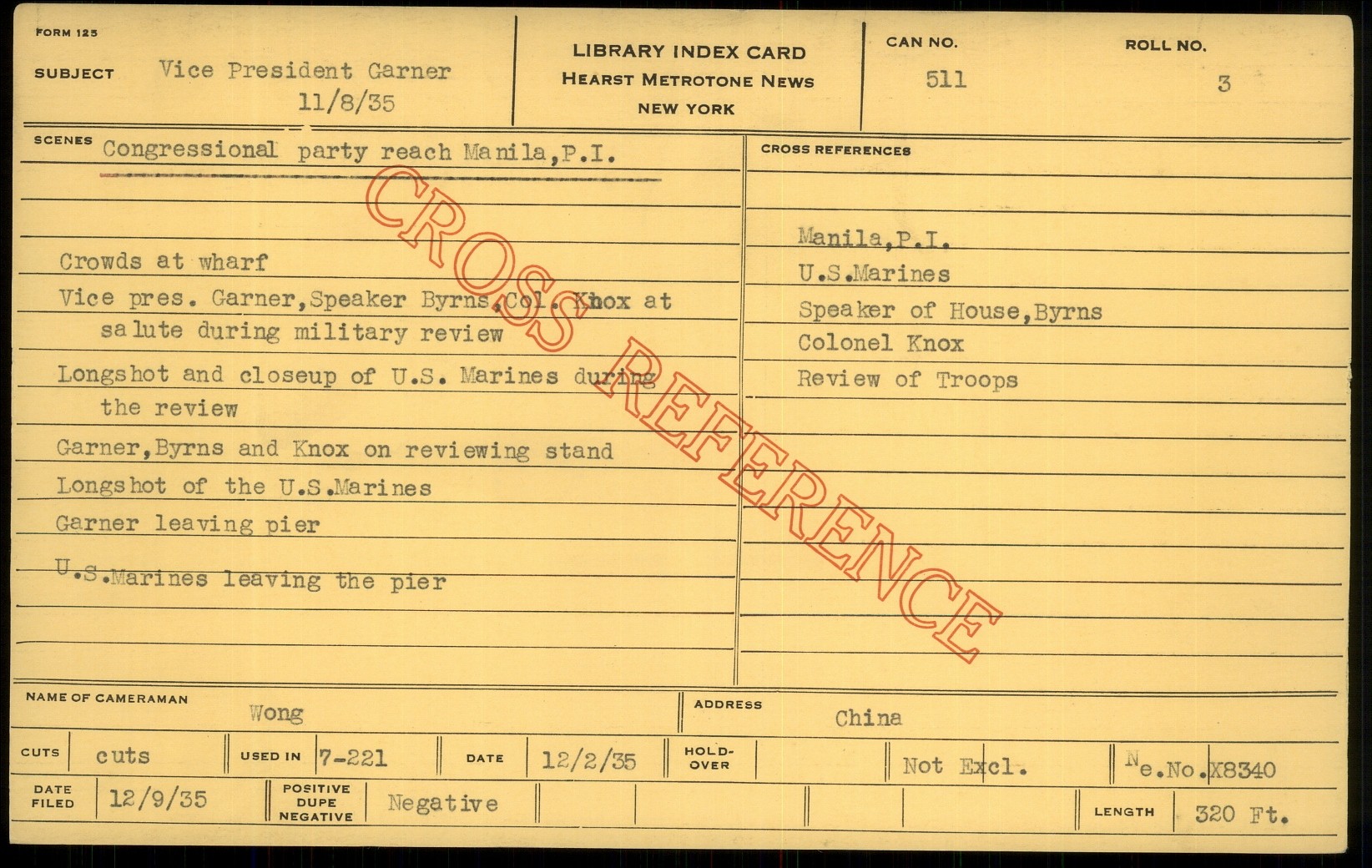 FORM 125

SUBJECT Vice President Garner
11/8/35

LIBRARY INDEX CARD
HEARST METROTONE NEWS
NEW YORK

CAN NO.
511

ROLL NO.
3

SCENES Congressional party reach Manila,P.I.

Crowds at wharf

Vice pres. Garner,Speaker Byrns,Col. Knox at salute during military review

Longshot and closeup of U.S. Marines during the review

Garner,Byrns and Knox on reviewing stand

Longshot of the U.S.Marines

Garner leaving pier

U.S.Marines leaving the pier

CROSS REFERENCES

Manila,P.I.
U.S.Marines
Speaker of House,Byrns
Colonel Knox
Review of Troops

NAME OF CAMERAMAN Wong

ADDRESS China

CUTS cuts

USED IN 7-221

DATE 12/2/35

HOLD-OVER

Not Excl.

Ne.No.X8340

DATE FILED 12/9/35

POSITIVE DUPE NEGATIVE Negative

LENGTH 320 Ft.

CROSS REFERENCE